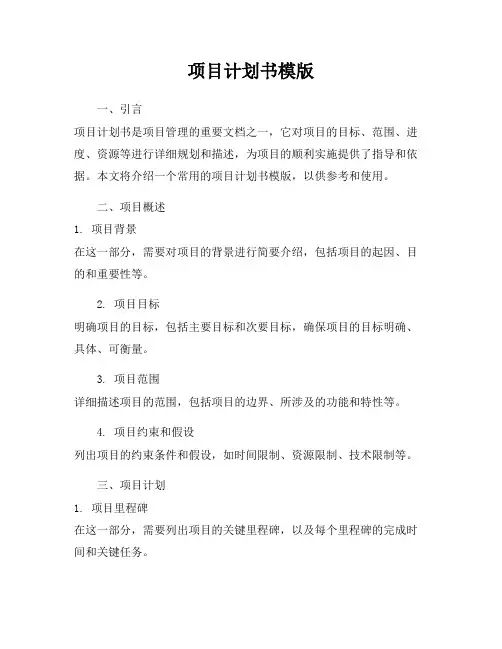 项目计划书模版

一、引言

项目计划书是项目管理的重要文档之一，它对项目的目标、范围、进度、资源等进行详细规划和描述，为项目的顺利实施提供了指导和依据。本文将介绍一个常用的项目计划书模版，以供参考和使用。

二、项目概述

1. 项目背景

在这一部分，需要对项目的背景进行简要介绍，包括项目的起因、目的和重要性等。

2. 项目目标

明确项目的目标，包括主要目标和次要目标，确保项目的目标明确、具体、可衡量。

3. 项目范围

详细描述项目的范围，包括项目的边界、所涉及的功能和特性等。

4. 项目约束和假设

列出项目的约束条件和假设，如时间限制、资源限制、技术限制等。

三、项目计划

1. 项目里程碑

在这一部分，需要列出项目的关键里程碑，以及每个里程碑的完成时间和关键任务。